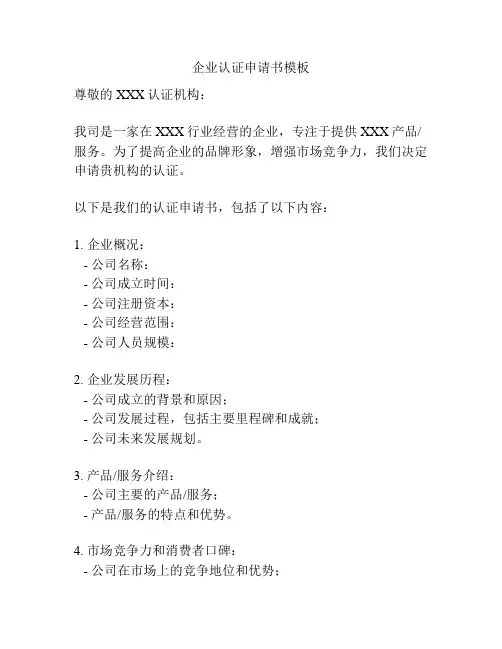 企业认证申请书模板

尊敬的 XXX 认证机构：

我司是一家在 XXX 行业经营的企业，专注于提供 XXX 产品/服务。为了提高企业的品牌形象，增强市场竞争力，我们决定申请贵机构的认证。

以下是我们的认证申请书，包括了以下内容：

1. 企业概况：
- 公司名称：
- 公司成立时间：
- 公司注册资本：
- 公司经营范围：
- 公司人员规模：

2. 企业发展历程：
- 公司成立的背景和原因；
- 公司发展过程，包括主要里程碑和成就；
- 公司未来发展规划。

3. 产品/服务介绍：
- 公司主要的产品/服务；
- 产品/服务的特点和优势。

4. 市场竞争力和消费者口碑：
- 公司在市场上的竞争地位和优势；